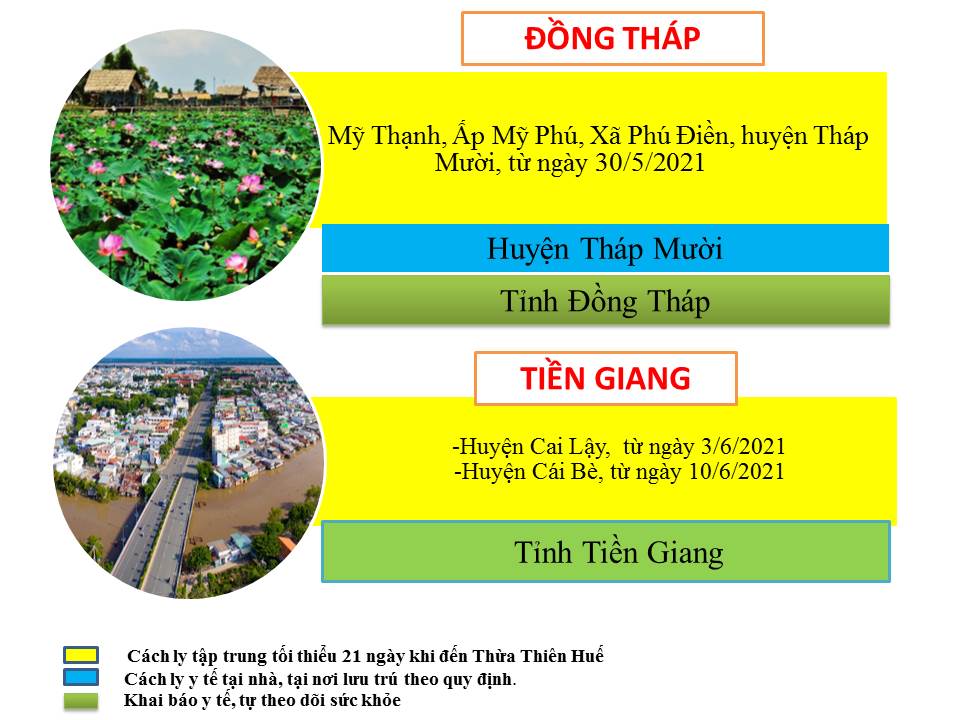 ĐỒNG THÁP

Mỹ Thạnh, Ấp Mỹ Phú, Xã Phú Điền, huyện Tháp Mười, từ ngày 30/5/2021

Huyện Tháp Mười

Tỉnh Đồng Tháp

TIỀN GIANG

-Huyện Cai Lậy, từ ngày 3/6/2021
-Huyện Cái Bè, từ ngày 10/6/2021

Tỉnh Tiền Giang

Cách ly tập trung tối thiểu 21 ngày khi đến Thừa Thiên Huế
Cách ly y tế tại nhà, tại nơi lưu trú theo quy định.
Khai báo y tế, tự theo dõi sức khỏe